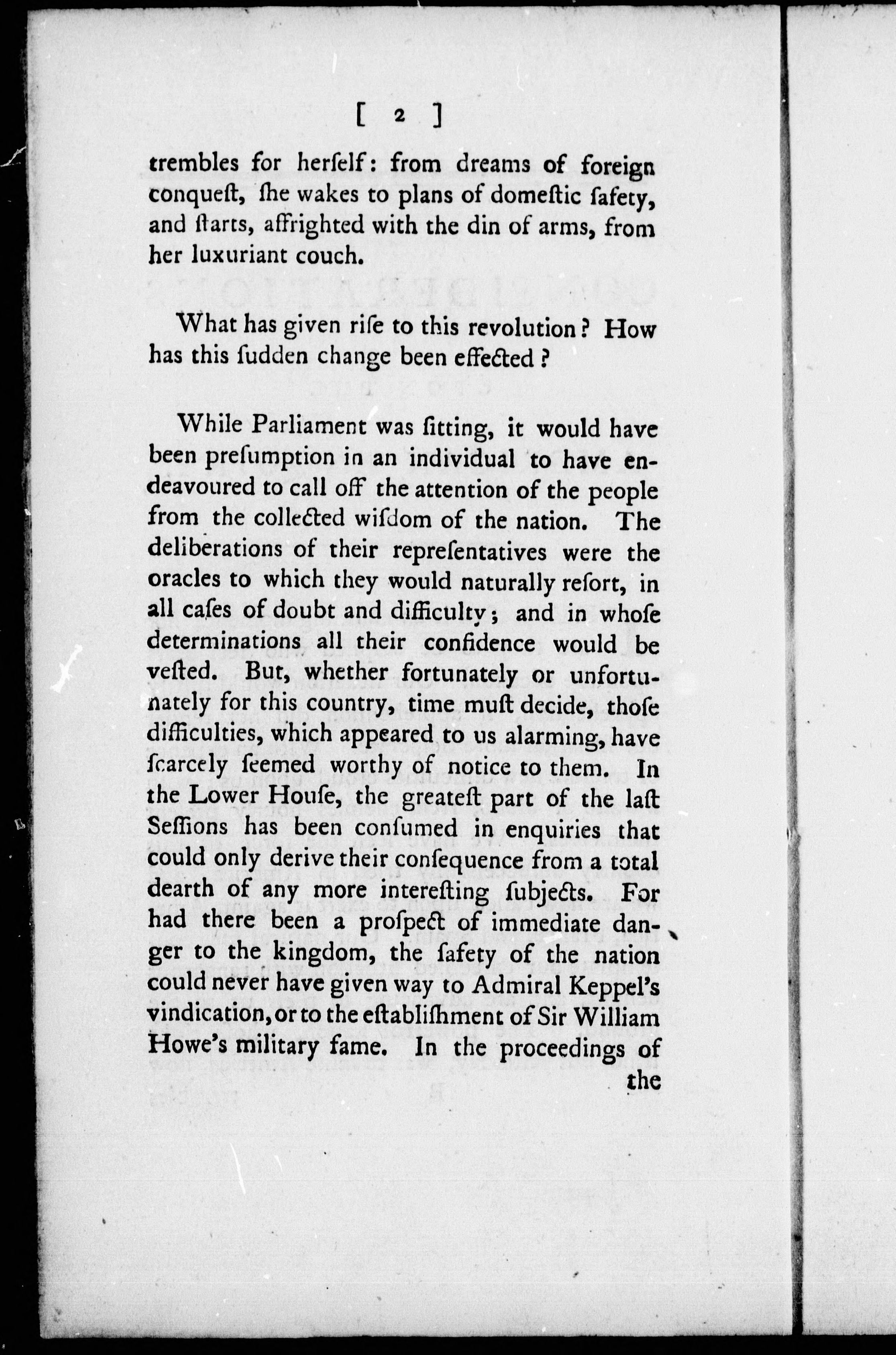 [ 2 ]

trembles for herſelf: from dreams of foreign conqueſt, ſhe wakes to plans of domeſtic ſafety, and ſtarts, affrighted with the din of arms, from her luxuriant couch.

What has given riſe to this revolution? How has this ſudden change been effected?

While Parliament was ſitting, it would have been preſumption in an individual to have endeavoured to call off the attention of the people from the collected wiſdom of the nation. The deliberations of their repreſentatives were the oracles to which they would naturally reſort, in all caſes of doubt and difficulty; and in whoſe determinations all their confidence would be veſted. But, whether fortunately or unfortunately for this country, time muſt decide, thoſe difficulties, which appeared to us alarming, have ſcarcely ſeemed worthy of notice to them. In the Lower Houſe, the greateſt part of the laſt Seſſions has been conſumed in enquiries that could only derive their conſequence from a total dearth of any more intereſting ſubjects. For had there been a proſpect of immediate danger to the kingdom, the ſafety of the nation could never have given way to Admiral Keppel's vindication, or to the eſtabliſhment of Sir William Howe's military fame. In the proceedings of the